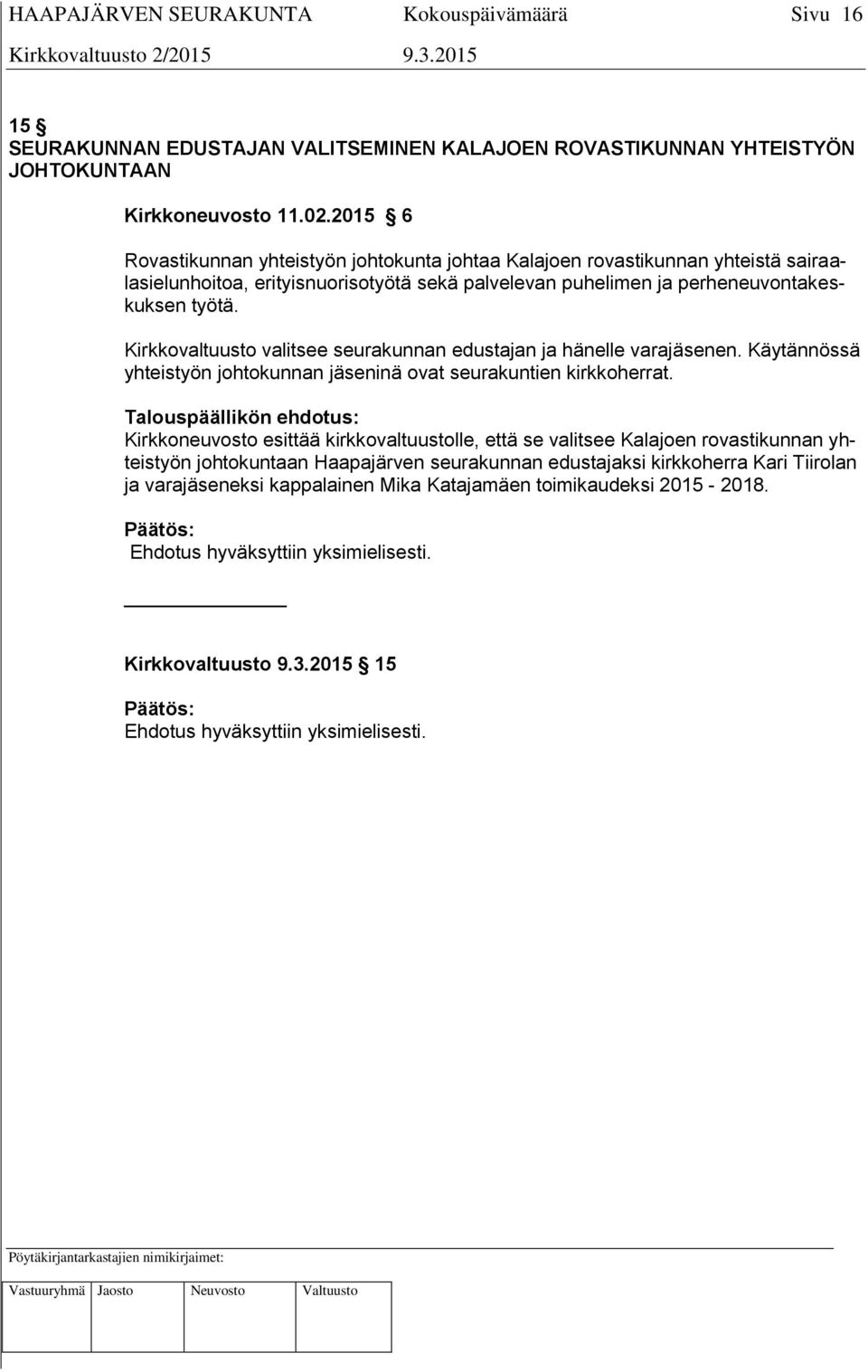 HAAPAJÄRVEN SEURAKUNTA Kokouspäivämäärä Sivu 16
Kirkkovaltuusto 2/2015 9.3.2015

15 §
SEURAKUNNAN EDUSTAJAN VALITSEMINEN KALAJOEN ROVASTIKUNNAN YHTEISTYÖN JOHTOKUNTAAN

Kirkkoneuvosto 11.02.2015 § 6

Rovastikunnan yhteistyön johtokunta johtaa Kalajoen rovastikunnan yhteistä sairaalasielunhoitoa, erityisnuorisotyötä sekä palvelevan puhelimen ja perheneuvontakeskuksen työtä.

Kirkkovaltuusto valitsee seurakunnan edustajan ja hänelle varajäsenen. Käytännössä yhteistyön johtokunnan jäseninä ovat seurakuntien kirkkoherrat.

Talouspäällikön ehdotus:
Kirkkoneuvosto esittää kirkkovaltuustolle, että se valitsee Kalajoen rovastikunnan yhteistyön johtokuntaan Haapajärven seurakunnan edustajaksi kirkkoherra Kari Tiirolan ja varajäseneksi kappalainen Mika Katajamäen toimikaudeksi 2015 - 2018.

Päätös:
Ehdotus hyväksyttiin yksimielisesti.

Kirkkovaltuusto 9.3.2015 § 15

Päätös:
Ehdotus hyväksyttiin yksimielisesti.

Pöytäkirjantarkastajien nimikirjaimet:

| Vastuuryhmä | Jaosto | Neuvosto | Valtuusto |
|---|---|---|---|
| | | | |